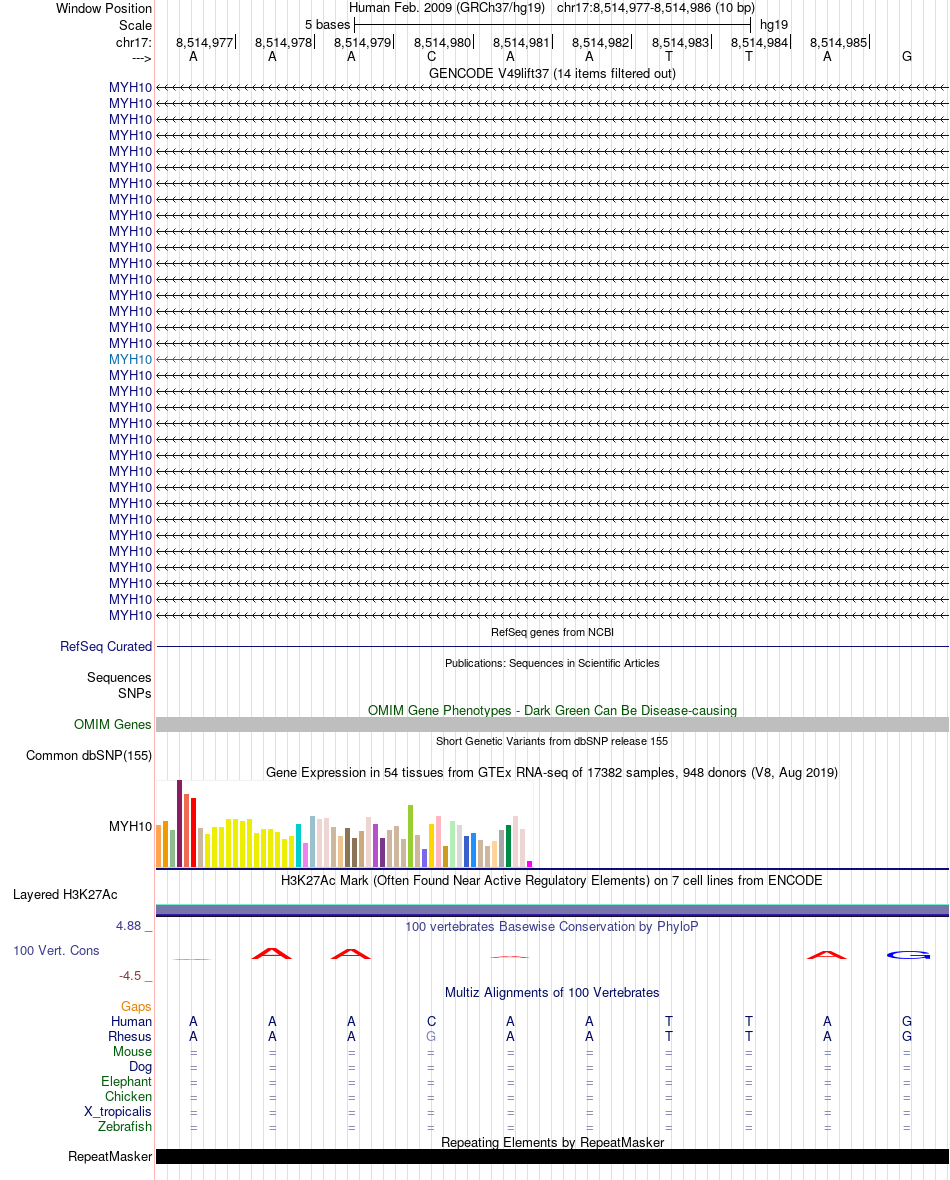 Window Position	Human Feb. 2009 (GRCh37/hg19)   chr17:8,514,977-8,514,986 (10 bp)
Scale	5 bases	hg19
chr17:	8,514,977	8,514,978	8,514,979	8,514,980	8,514,981	8,514,982	8,514,983	8,514,984	8,514,985
--->	A	A	A	C	A	A	T	T	A	G

GENCODE V49lift37 (14 items filtered out)

MYH10
MYH10
MYH10
MYH10
MYH10
MYH10
MYH10
MYH10
MYH10
MYH10
MYH10
MYH10
MYH10
MYH10
MYH10
MYH10
MYH10
MYH10
MYH10
MYH10
MYH10
MYH10
MYH10
MYH10
MYH10
MYH10
MYH10
MYH10
MYH10
MYH10
MYH10
MYH10
MYH10
MYH10

RefSeq genes from NCBI
RefSeq Curated

Publications: Sequences in Scientific Articles
Sequences
SNPs

OMIM Gene Phenotypes - Dark Green Can Be Disease-causing
OMIM Genes

Short Genetic Variants from dbSNP release 155
Common dbSNP(155)

Gene Expression in 54 tissues from GTEx RNA-seq of 17382 samples, 948 donors (V8, Aug 2019)
MYH10

H3K27Ac Mark (Often Found Near Active Regulatory Elements) on 7 cell lines from ENCODE
Layered H3K27Ac

4.88 _	100 vertebrates Basewise Conservation by PhyloP
100 Vert. Cons
-4.5 _

Multiz Alignments of 100 Vertebrates
Gaps
Human	A	A	A	C	A	A	T	T	A	G
Rhesus	A	A	A	G	A	A	T	T	A	G
Mouse	=	=	=	=	=	=	=	=	=	=
Dog	=	=	=	=	=	=	=	=	=	=
Elephant	=	=	=	=	=	=	=	=	=	=
Chicken	=	=	=	=	=	=	=	=	=	=
X_tropicalis	=	=	=	=	=	=	=	=	=	=
Zebrafish	=	=	=	=	=	=	=	=	=	=

Repeating Elements by RepeatMasker
RepeatMasker